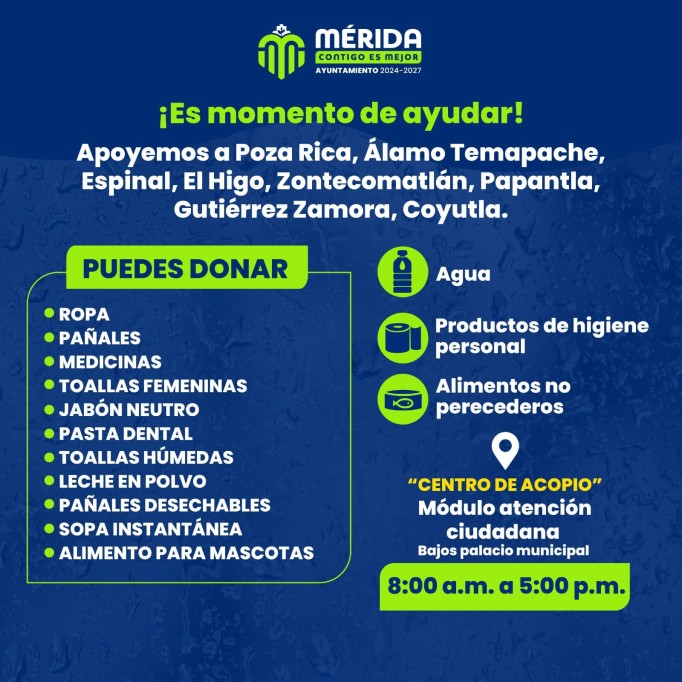 MÉRIDA
CONTIGO ES MEJOR
AYUNTAMIENTO 2024-2027

¡Es momento de ayudar!

Apoyemos a Poza Rica, Álamo Temapache, Espinal, El Higo, Zontecomatlán, Papantla, Gutiérrez Zamora, Coyutla.

PUEDES DONAR

• ROPA
• PAÑALES
• MEDICINAS
• TOALLAS FEMENINAS
• JABÓN NEUTRO
• PASTA DENTAL
• TOALLAS HÚMEDAS
• LECHE EN POLVO
• PAÑALES DESECHABLES
• SOPA INSTANTÁNEA
• ALIMENTO PARA MASCOTAS

Agua

Productos de higiene personal

Alimentos no perecederos

"CENTRO DE ACOPIO"
Módulo atención ciudadana
Bajos palacio municipal

8:00 a.m. a 5:00 p.m.